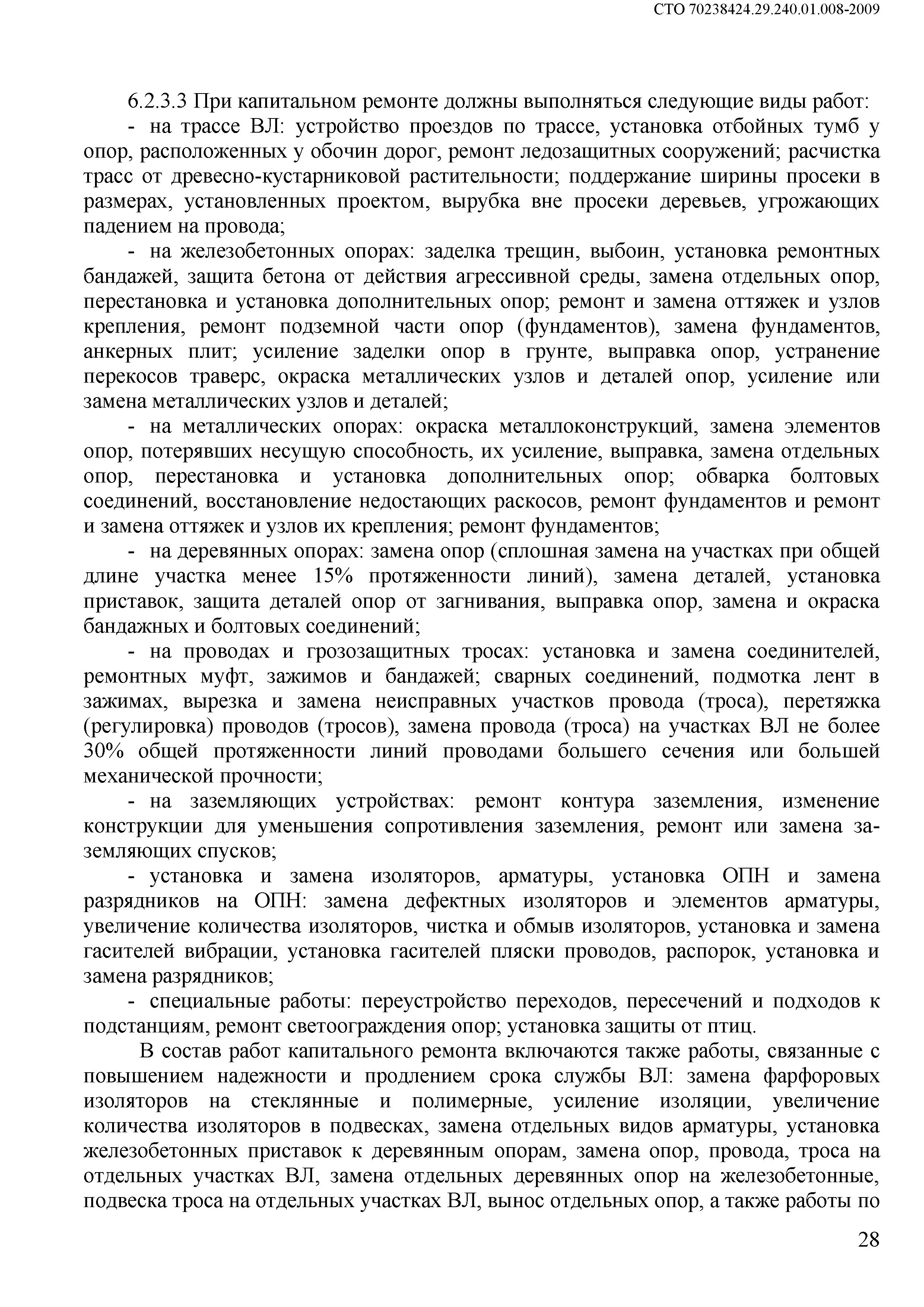 СТО 70238424.29.240.01.008-2009

6.2.3.3 При капитальном ремонте должны выполняться следующие виды работ:

- на трассе ВЛ: устройство проездов по трассе, установка отбойных тумб у опор, расположенных у обочин дорог, ремонт ледозащитных сооружений; расчистка трасс от древесно-кустарниковой растительности; поддержание ширины просеки в размерах, установленных проектом, вырубка вне просеки деревьев, угрожающих падением на провода;

- на железобетонных опорах: заделка трещин, выбоин, установка ремонтных бандажей, защита бетона от действия агрессивной среды, замена отдельных опор, перестановка и установка дополнительных опор; ремонт и замена оттяжек и узлов крепления, ремонт подземной части опор (фундаментов), замена фундаментов, анкерных плит; усиление заделки опор в грунте, выправка опор, устранение перекосов траверс, окраска металлических узлов и деталей опор, усиление или замена металлических узлов и деталей;

- на металлических опорах: окраска металлоконструкций, замена элементов опор, потерявших несущую способность, их усиление, выправка, замена отдельных опор, перестановка и установка дополнительных опор; обварка болтовых соединений, восстановление недостающих раскосов, ремонт фундаментов и ремонт и замена оттяжек и узлов их крепления; ремонт фундаментов;

- на деревянных опорах: замена опор (сплошная замена на участках при общей длине участка менее 15% протяженности линий), замена деталей, установка приставок, защита деталей опор от загнивания, выправка опор, замена и окраска бандажных и болтовых соединений;

- на проводах и грозозащитных тросах: установка и замена соединителей, ремонтных муфт, зажимов и бандажей; сварных соединений, подмотка лент в зажимах, вырезка и замена неисправных участков провода (троса), перетяжка (регулировка) проводов (тросов), замена провода (троса) на участках ВЛ не более 30% общей протяженности линий проводами большего сечения или большей механической прочности;

- на заземляющих устройствах: ремонт контура заземления, изменение конструкции для уменьшения сопротивления заземления, ремонт или замена заземляющих спусков;

- установка и замена изоляторов, арматуры, установка ОПН и замена разрядников на ОПН: замена дефектных изоляторов и элементов арматуры, увеличение количества изоляторов, чистка и обмыв изоляторов, установка и замена гасителей вибрации, установка гасителей пляски проводов, распорок, установка и замена разрядников;

- специальные работы: переустройство переходов, пересечений и подходов к подстанциям, ремонт светоограждения опор; установка защиты от птиц.

В состав работ капитального ремонта включаются также работы, связанные с повышением надежности и продлением срока службы ВЛ: замена фарфоровых изоляторов на стеклянные и полимерные, усиление изоляции, увеличение количества изоляторов в подвесках, замена отдельных видов арматуры, установка железобетонных приставок к деревянным опорам, замена опор, провода, троса на отдельных участках ВЛ, замена отдельных деревянных опор на железобетонные, подвеска троса на отдельных участках ВЛ, вынос отдельных опор, а также работы по

28